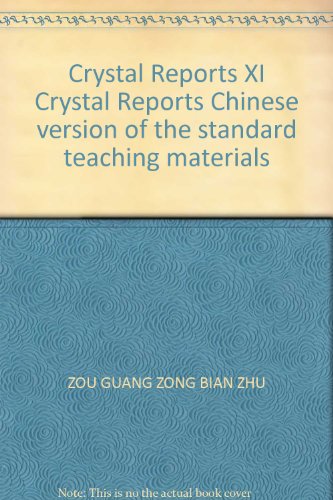 Crystal Reports XI Crystal Reports Chinese version of the standard teaching materials

ZOU GUANG ZONG BIAN ZHU

Note: This is no the actual book cover